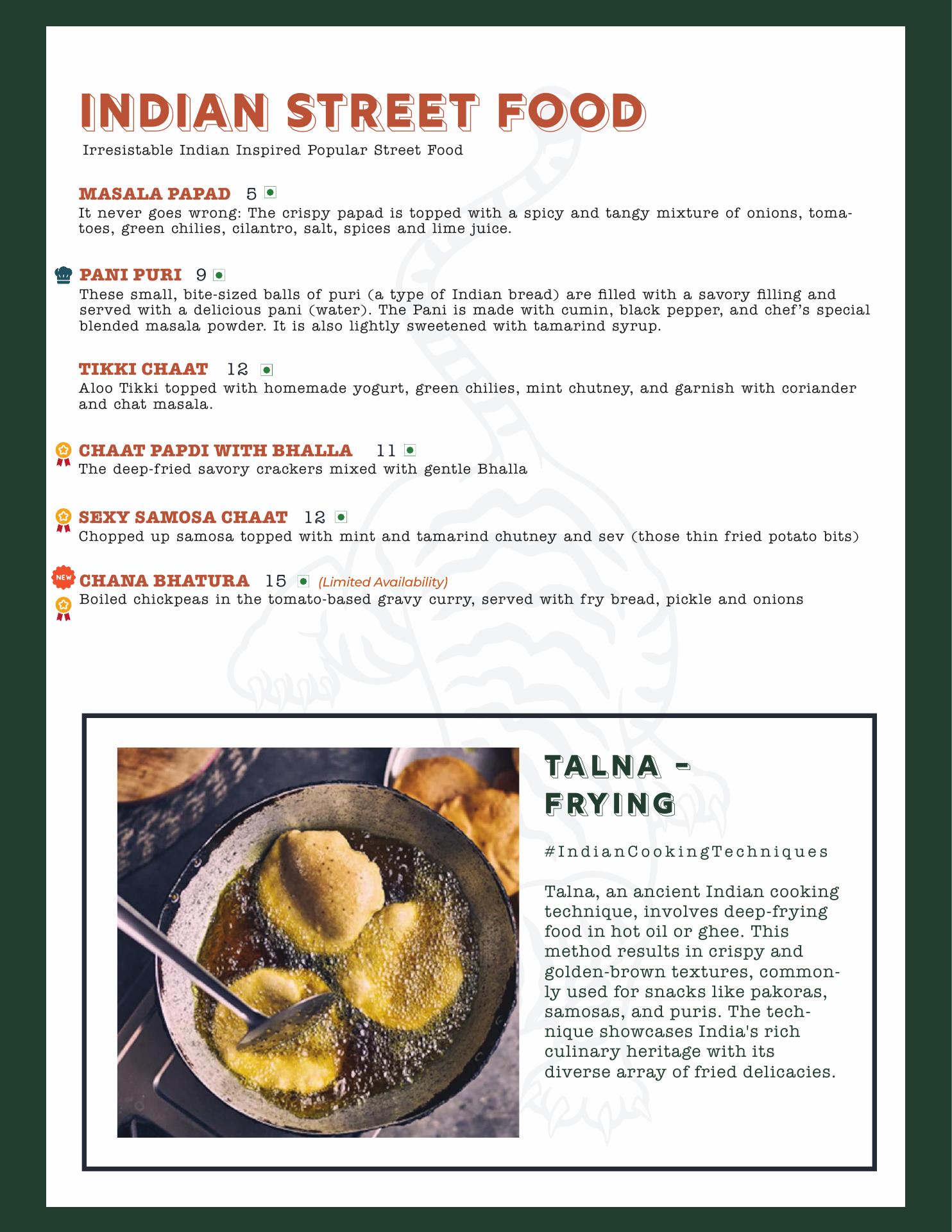 INDIAN STREET FOOD

Irresistable Indian Inspired Popular Street Food

MASALA PAPAD 5
It never goes wrong: The crispy papad is topped with a spicy and tangy mixture of onions, tomatoes, green chilies, cilantro, salt, spices and lime juice.

PANI PURI 9
These small, bite-sized balls of puri (a type of Indian bread) are filled with a savory filling and served with a delicious pani (water). The Pani is made with cumin, black pepper, and chef's special blended masala powder. It is also lightly sweetened with tamarind syrup.

TIKKI CHAAT 12
Aloo Tikki topped with homemade yogurt, green chilies, mint chutney, and garnish with coriander and chat masala.

CHAAT PAPDI WITH BHALLA 11
The deep-fried savory crackers mixed with gentle Bhalla

SEXY SAMOSA CHAAT 12
Chopped up samosa topped with mint and tamarind chutney and sev (those thin fried potato bits)

NEW
CHANA BHATURA 15 (Limited Availability)
Boiled chickpeas in the tomato-based gravy curry, served with fry bread, pickle and onions

TALNA - FRYING

#IndianCookingTechniques

Talna, an ancient Indian cooking technique, involves deep-frying food in hot oil or ghee. This method results in crispy and golden-brown textures, commonly used for snacks like pakoras, samosas, and puris. The technique showcases India's rich culinary heritage with its diverse array of fried delicacies.